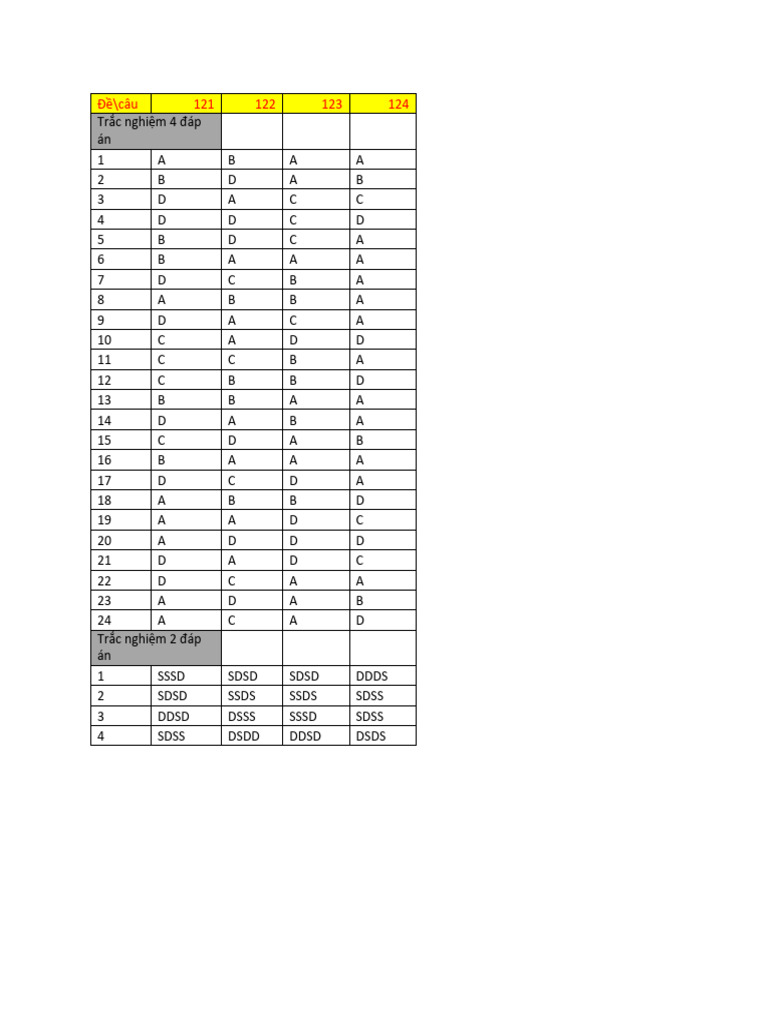 | Đề\câu | 121 | 122 | 123 | 124 |
|---|---|---|---|---|
| Trắc nghiệm 4 đáp án | | | | |
| 1 | A | B | A | A |
| 2 | B | D | A | B |
| 3 | D | A | C | C |
| 4 | D | D | C | D |
| 5 | B | D | C | A |
| 6 | B | A | A | A |
| 7 | D | C | B | A |
| 8 | A | B | B | A |
| 9 | D | A | C | A |
| 10 | C | A | D | D |
| 11 | C | C | B | A |
| 12 | C | B | B | D |
| 13 | B | B | A | A |
| 14 | D | A | B | A |
| 15 | C | D | A | B |
| 16 | B | A | A | A |
| 17 | D | C | D | A |
| 18 | A | B | B | D |
| 19 | A | A | D | C |
| 20 | A | D | D | D |
| 21 | D | A | D | C |
| 22 | D | C | A | A |
| 23 | A | D | A | B |
| 24 | A | C | A | D |
| Trắc nghiệm 2 đáp án | | | | |
| 1 | SSSD | SDSD | SDSD | DDDS |
| 2 | SDSD | SSDS | SSDS | SDSS |
| 3 | DDSD | DSSS | SSSD | SDSS |
| 4 | SDSS | DSDD | DDSD | DSDS |